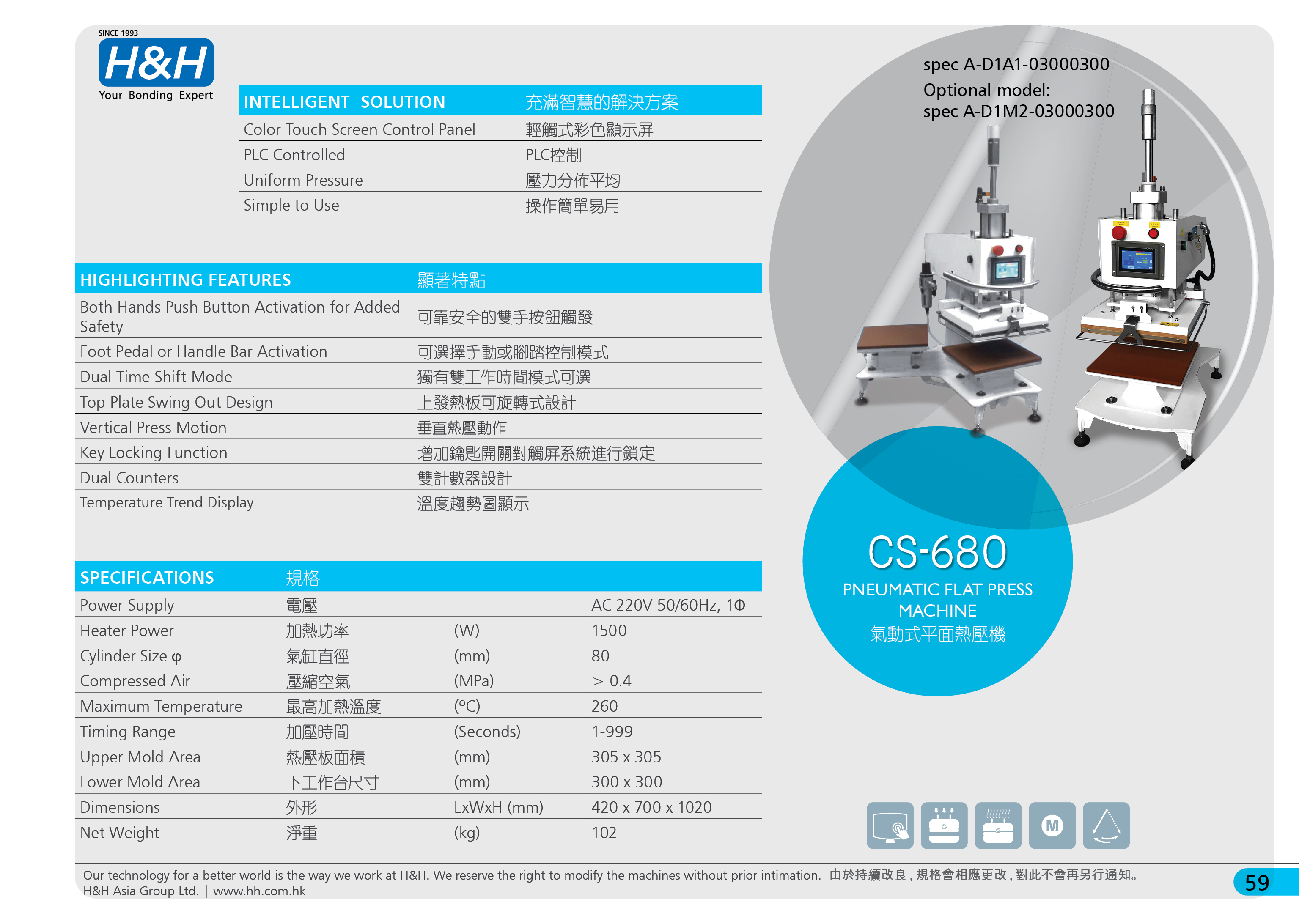 SINCE 1993
H&H
Your Bonding Expert

| INTELLIGENT SOLUTION | 充滿智慧的解決方案 |
|---|---|
| Color Touch Screen Control Panel | 輕觸式彩色顯示屏 |
| PLC Controlled | PLC控制 |
| Uniform Pressure | 壓力分佈平均 |
| Simple to Use | 操作簡單易用 |

| HIGHLIGHTING FEATURES | 顯著特點 |
|---|---|
| Both Hands Push Button Activation for Added Safety | 可靠安全的雙手按鈕觸發 |
| Foot Pedal or Handle Bar Activation | 可選擇手動或腳踏控制模式 |
| Dual Time Shift Mode | 獨有雙工作時間模式可選 |
| Top Plate Swing Out Design | 上發熱板可旋轉式設計 |
| Vertical Press Motion | 垂直熱壓動作 |
| Key Locking Function | 增加鑰匙開關對觸屏系統進行鎖定 |
| Dual Counters | 雙計數器設計 |
| Temperature Trend Display | 溫度趨勢圖顯示 |

| SPECIFICATIONS | 規格 | | |
|---|---|---|---|
| Power Supply | 電壓 | | AC 220V 50/60Hz, 1Φ |
| Heater Power | 加熱功率 | (W) | 1500 |
| Cylinder Size φ | 氣缸直徑 | (mm) | 80 |
| Compressed Air | 壓縮空氣 | (MPa) | > 0.4 |
| Maximum Temperature | 最高加熱溫度 | (ºC) | 260 |
| Timing Range | 加壓時間 | (Seconds) | 1-999 |
| Upper Mold Area | 熱壓板面積 | (mm) | 305 x 305 |
| Lower Mold Area | 下工作台尺寸 | (mm) | 300 x 300 |
| Dimensions | 外形 | LxWxH (mm) | 420 x 700 x 1020 |
| Net Weight | 淨重 | (kg) | 102 |

spec A-D1A1-03000300
Optional model:
spec A-D1M2-03000300

CS-680
PNEUMATIC FLAT PRESS MACHINE
氣動式平面熱壓機

M

Our technology for a better world is the way we work at H&H. We reserve the right to modify the machines without prior intimation. 由於持續改良，規格會相應更改，對此不會再另行通知。
H&H Asia Group Ltd. | www.hh.com.hk

59